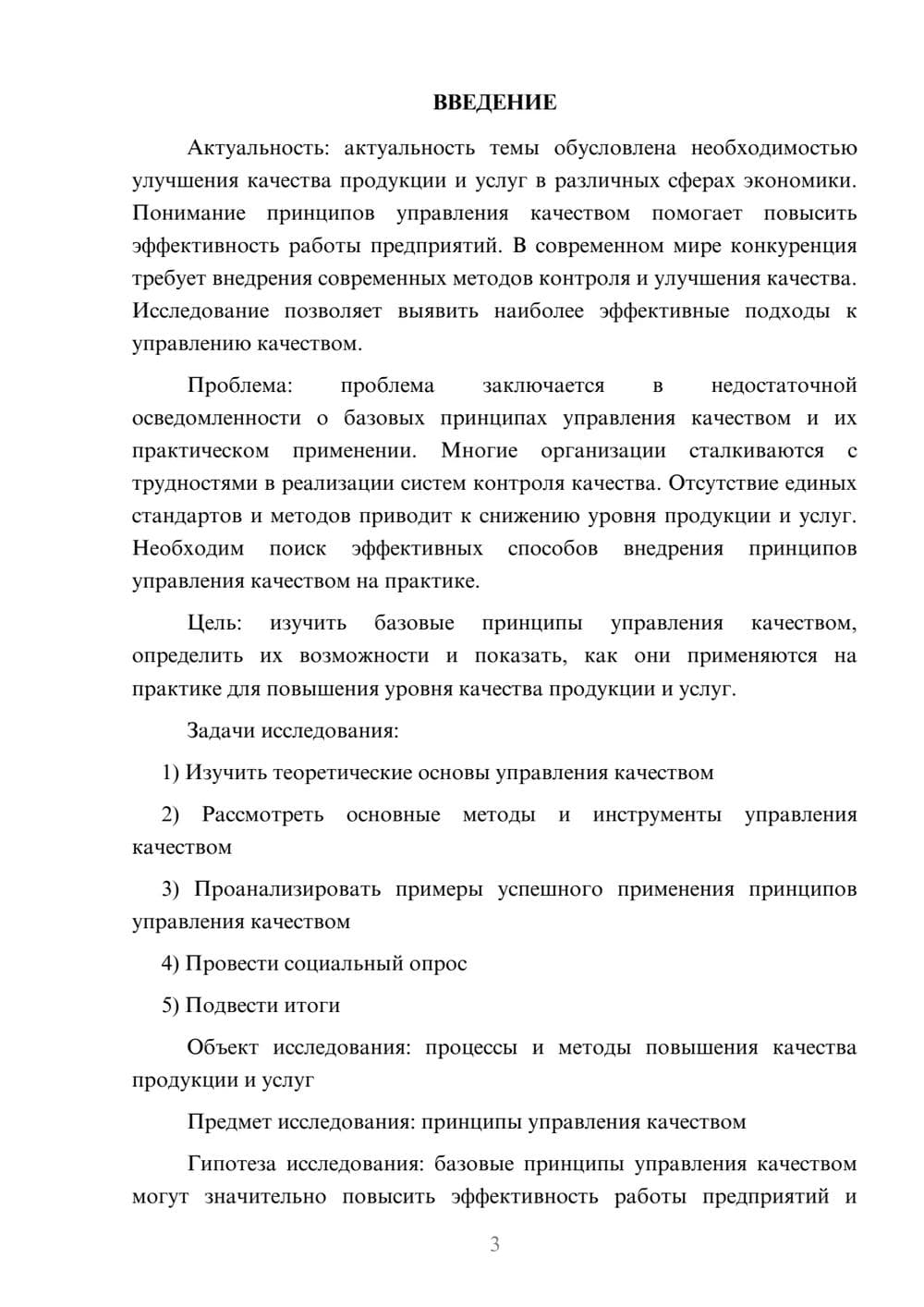 ВВЕДЕНИЕ

Актуальность: актуальность темы обусловлена необходимостью улучшения качества продукции и услуг в различных сферах экономики. Понимание принципов управления качеством помогает повысить эффективность работы предприятий. В современном мире конкуренция требует внедрения современных методов контроля и улучшения качества. Исследование позволяет выявить наиболее эффективные подходы к управлению качеством.

Проблема: проблема заключается в недостаточной осведомленности о базовых принципах управления качеством и их практическом применении. Многие организации сталкиваются с трудностями в реализации систем контроля качества. Отсутствие единых стандартов и методов приводит к снижению уровня продукции и услуг. Необходим поиск эффективных способов внедрения принципов управления качеством на практике.

Цель: изучить базовые принципы управления качеством, определить их возможности и показать, как они применяются на практике для повышения уровня качества продукции и услуг.

Задачи исследования:

1) Изучить теоретические основы управления качеством

2) Рассмотреть основные методы и инструменты управления качеством

3) Проанализировать примеры успешного применения принципов управления качеством

4) Провести социальный опрос

5) Подвести итоги

Объект исследования: процессы и методы повышения качества продукции и услуг

Предмет исследования: принципы управления качеством

Гипотеза исследования: базовые принципы управления качеством могут значительно повысить эффективность работы предприятий и

3